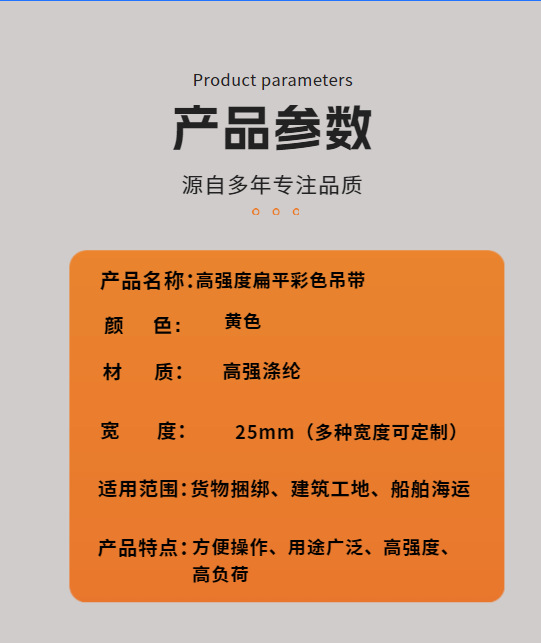 Product parameters

产品参数

源自多年专注品质

产品名称:高强度扁平彩色吊带

颜 色: 黄色

材 质: 高强涤纶

宽 度: 25mm(多种宽度可定制)

适用范围:货物捆绑、建筑工地、船舶海运

产品特点:方便操作、用途广泛、高强度、高负荷